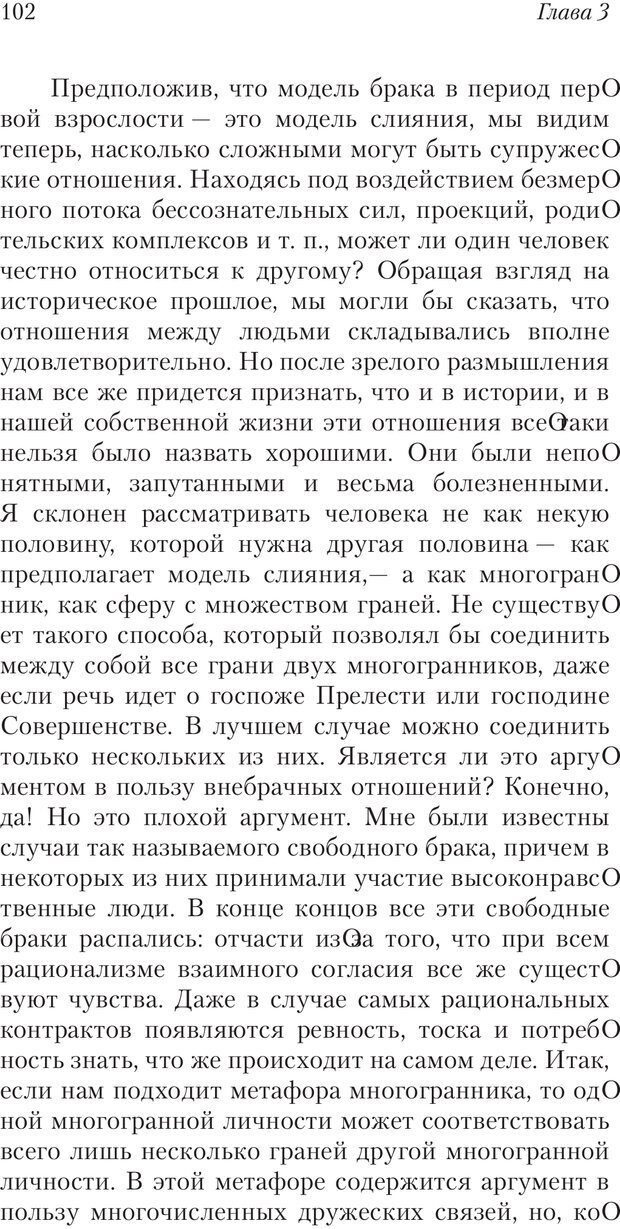 102 Глава 3

Предположив, что модель брака в период перО вой взрослости — это модель слияния, мы видим теперь, насколько сложными могут быть супружесО кие отношения. Находясь под воздействием безмерО ного потока бессознательных сил, проекций, родиО тельских комплексов и т. п., может ли один человек честно относиться к другому? Обращая взгляд на историческое прошлое, мы могли бы сказать, что отношения между людьми складывались вполне удовлетворительно. Но после зрелого размышления нам все же придется признать, что и в истории, и в нашей собственной жизни эти отношения всеОтаки нельзя было назвать хорошими. Они были непоО нятными, запутанными и весьма болезненными. Я склонен рассматривать человека не как некую половину, которой нужна другая половина — как предполагает модель слияния,— а как многогранО ник, как сферу с множеством граней. Не существуО ет такого способа, который позволял бы соединить между собой все грани двух многогранников, даже если речь идет о госпоже Прелести или господине Совершенстве. В лучшем случае можно соединить только нескольких из них. Является ли это аргуО ментом в пользу внебрачных отношений? Конечно, да! Но это плохой аргумент. Мне были известны случаи так называемого свободного брака, причем в некоторых из них принимали участие высоконравсО твенные люди. В конце концов все эти свободные браки распались: отчасти изОза того, что при всем рационализме взаимного согласия все же сущестО вуют чувства. Даже в случае самых рациональных контрактов появляются ревность, тоска и потребО ность знать, что же происходит на самом деле. Итак, если нам подходит метафора многогранника, то одО ной многогранной личности может соответствовать всего лишь несколько граней другой многогранной личности. В этой метафоре содержится аргумент в пользу многочисленных дружеских связей, но, коО